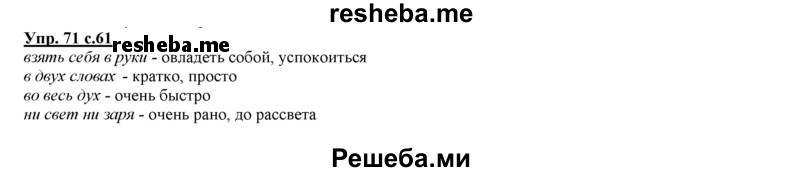 resheba.me

Упр. 71 с.61 resheba.me

взять себя в руки - овладеть собой, успокоиться
в двух словах - кратко, просто
во весь дух - очень быстро
ни свет ни заря - очень рано, до рассвета

Решеба.ми